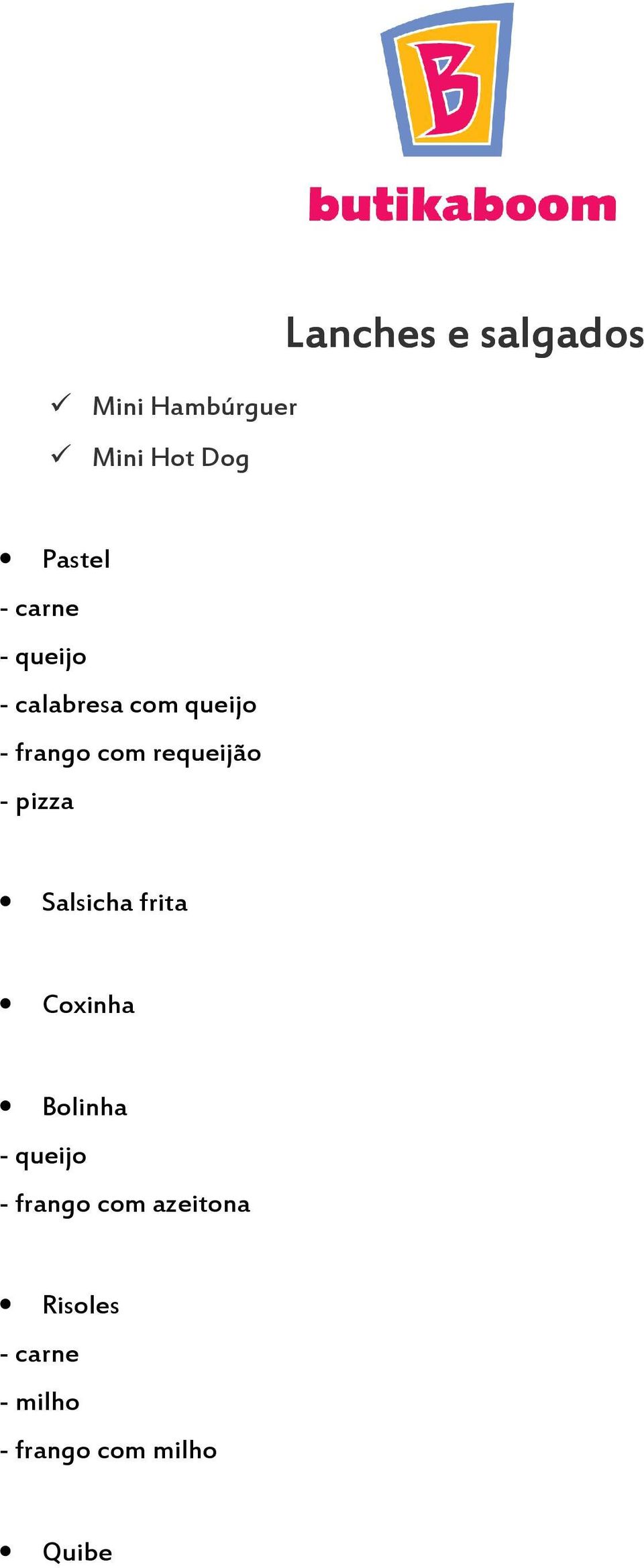 B

butikaboom

Lanches e salgados

✓ Mini Hambúrguer

✓ Mini Hot Dog

• Pastel

- carne

- queijo

- calabresa com queijo

- frango com requeijão

- pizza

• Salsicha frita

• Coxinha

• Bolinha

- queijo

- frango com azeitona

• Risoles

- carne

- milho

- frango com milho

• Quibe